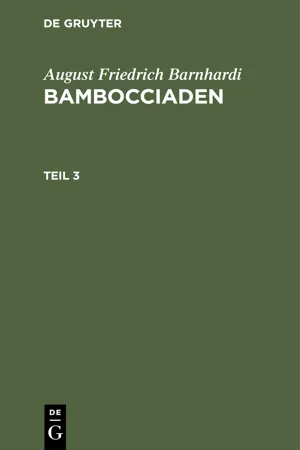 DE GRUYTER

August Friedrich Barnhardi
BAMBOCCIADEN

TEIL 3

DE
G